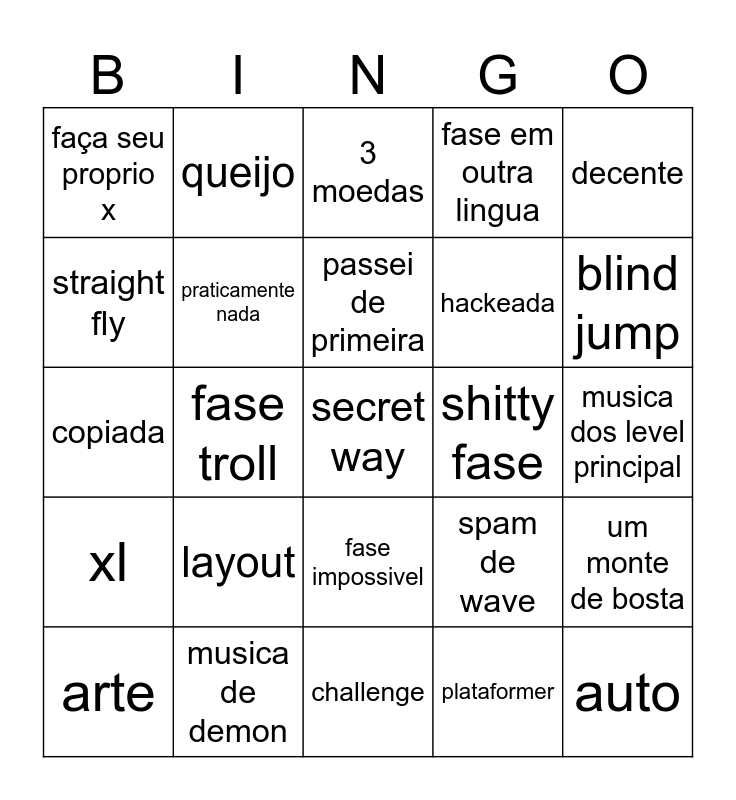 | B | I | N | G | O |
|---|---|---|---|---|
| faça seu proprio x | queijo | 3 moedas | fase em outra lingua | decente |
| straight fly | praticamente nada | passei de primeira | hackeada | blind jump |
| copiada | fase troll | secret way | shitty fase | musica dos level principal |
| xl | layout | fase impossivel | spam de wave | um monte de bosta |
| arte | musica de demon | challenge | plataformer | auto |